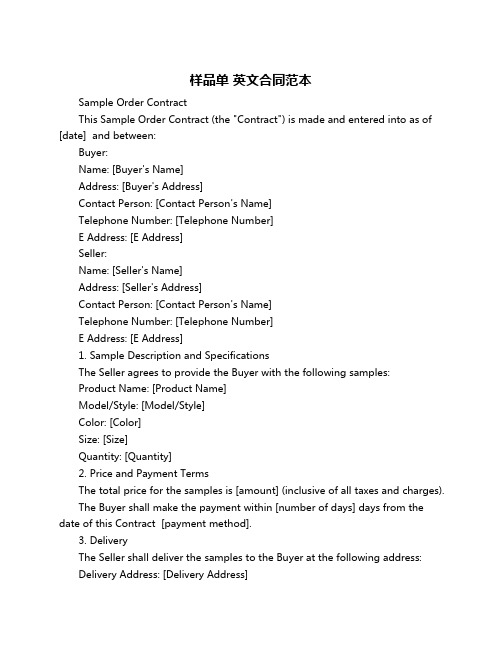 样品单 英文合同范本

Sample Order Contract

This Sample Order Contract (the "Contract") is made and entered into as of [date] and between:

Buyer:

Name: [Buyer's Name]

Address: [Buyer's Address]

Contact Person: [Contact Person's Name]

Telephone Number: [Telephone Number]

E Address: [E Address]

Seller:

Name: [Seller's Name]

Address: [Seller's Address]

Contact Person: [Contact Person's Name]

Telephone Number: [Telephone Number]

E Address: [E Address]

1. Sample Description and Specifications

The Seller agrees to provide the Buyer with the following samples:

Product Name: [Product Name]

Model/Style: [Model/Style]

Color: [Color]

Size: [Size]

Quantity: [Quantity]

2. Price and Payment Terms

The total price for the samples is [amount] (inclusive of all taxes and charges).

The Buyer shall make the payment within [number of days] days from the date of this Contract [payment method].

3. Delivery

The Seller shall deliver the samples to the Buyer at the following address:

Delivery Address: [Delivery Address]